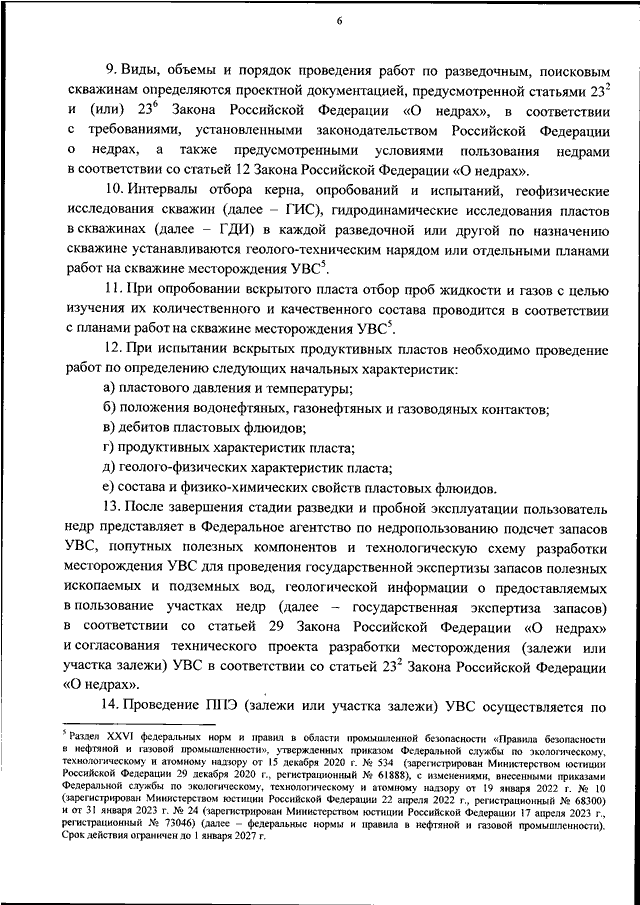 6

9. Виды, объемы и порядок проведения работ по разведочным, поисковым скважинам определяются проектной документацией, предусмотренной статьями $23^2$ и (или) $23^6$ Закона Российской Федерации «О недрах», в соответствии с требованиями, установленными законодательством Российской Федерации о недрах, а также предусмотренными условиями пользования недрами в соответствии со статьей 12 Закона Российской Федерации «О недрах».

10. Интервалы отбора керна, опробований и испытаний, геофизические исследования скважин (далее – ГИС), гидродинамические исследования пластов в скважинах (далее – ГДИ) в каждой разведочной или другой по назначению скважине устанавливаются геолого-техническим нарядом или отдельными планами работ на скважине месторождения УВС$^5$.

11. При опробовании вскрытого пласта отбор проб жидкости и газов с целью изучения их количественного и качественного состава проводится в соответствии с планами работ на скважине месторождения УВС$^5$.

12. При испытании вскрытых продуктивных пластов необходимо проведение работ по определению следующих начальных характеристик:

а) пластового давления и температуры;

б) положения водонефтяных, газонефтяных и газоводяных контактов;

в) дебитов пластовых флюидов;

г) продуктивных характеристик пласта;

д) геолого-физических характеристик пласта;

е) состава и физико-химических свойств пластовых флюидов.

13. После завершения стадии разведки и пробной эксплуатации пользователь недр представляет в Федеральное агентство по недропользованию подсчет запасов УВС, попутных полезных компонентов и технологическую схему разработки месторождения УВС для проведения государственной экспертизы запасов полезных ископаемых и подземных вод, геологической информации о предоставляемых в пользование участках недр (далее – государственная экспертиза запасов) в соответствии со статьей 29 Закона Российской Федерации «О недрах» и согласования технического проекта разработки месторождения (залежи или участка залежи) УВС в соответствии со статьей $23^2$ Закона Российской Федерации «О недрах».

14. Проведение ППЭ (залежи или участка залежи) УВС осуществляется по

$^5$ Раздел XXVI федеральных норм и правил в области промышленной безопасности «Правила безопасности в нефтяной и газовой промышленности», утвержденных приказом Федеральной службы по экологическому, технологическому и атомному надзору от 15 декабря 2020 г. № 534 (зарегистрирован Министерством юстиции Российской Федерации 29 декабря 2020 г., регистрационный № 61888), с изменениями, внесенными приказами Федеральной службы по экологическому, технологическому и атомному надзору от 19 января 2022 г. № 10 (зарегистрирован Министерством юстиции Российской Федерации 22 апреля 2022 г., регистрационный № 68300) и от 31 января 2023 г. № 24 (зарегистрирован Министерством юстиции Российской Федерации 17 апреля 2023 г., регистрационный № 73046) (далее – федеральные нормы и правила в нефтяной и газовой промышленности). Срок действия ограничен до 1 января 2027 г.